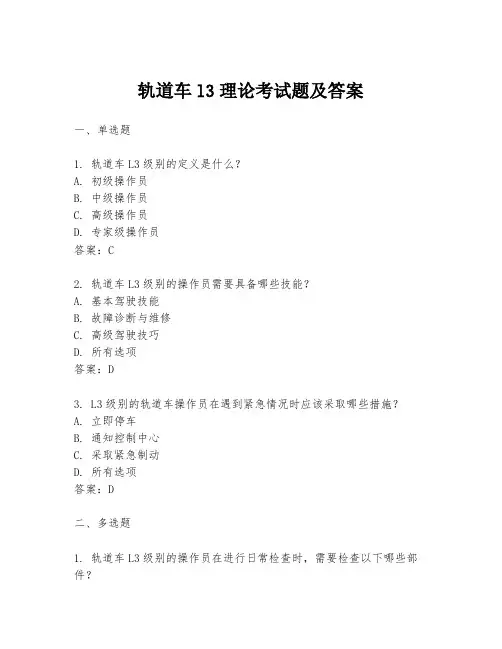 轨道车 13 理论考试题及答案

一、单选题

1. 轨道车 L3 级别的定义是什么？
A. 初级操作员
B. 中级操作员
C. 高级操作员
D. 专家级操作员
答案：C

2. 轨道车 L3 级别的操作员需要具备哪些技能？
A. 基本驾驶技能
B. 故障诊断与维修
C. 高级驾驶技巧
D. 所有选项
答案：D

3. L3 级别的轨道车操作员在遇到紧急情况时应该采取哪些措施？
A. 立即停车
B. 通知控制中心
C. 采取紧急制动
D. 所有选项
答案：D

二、多选题

1. 轨道车 L3 级别的操作员在进行日常检查时，需要检查以下哪些部件？